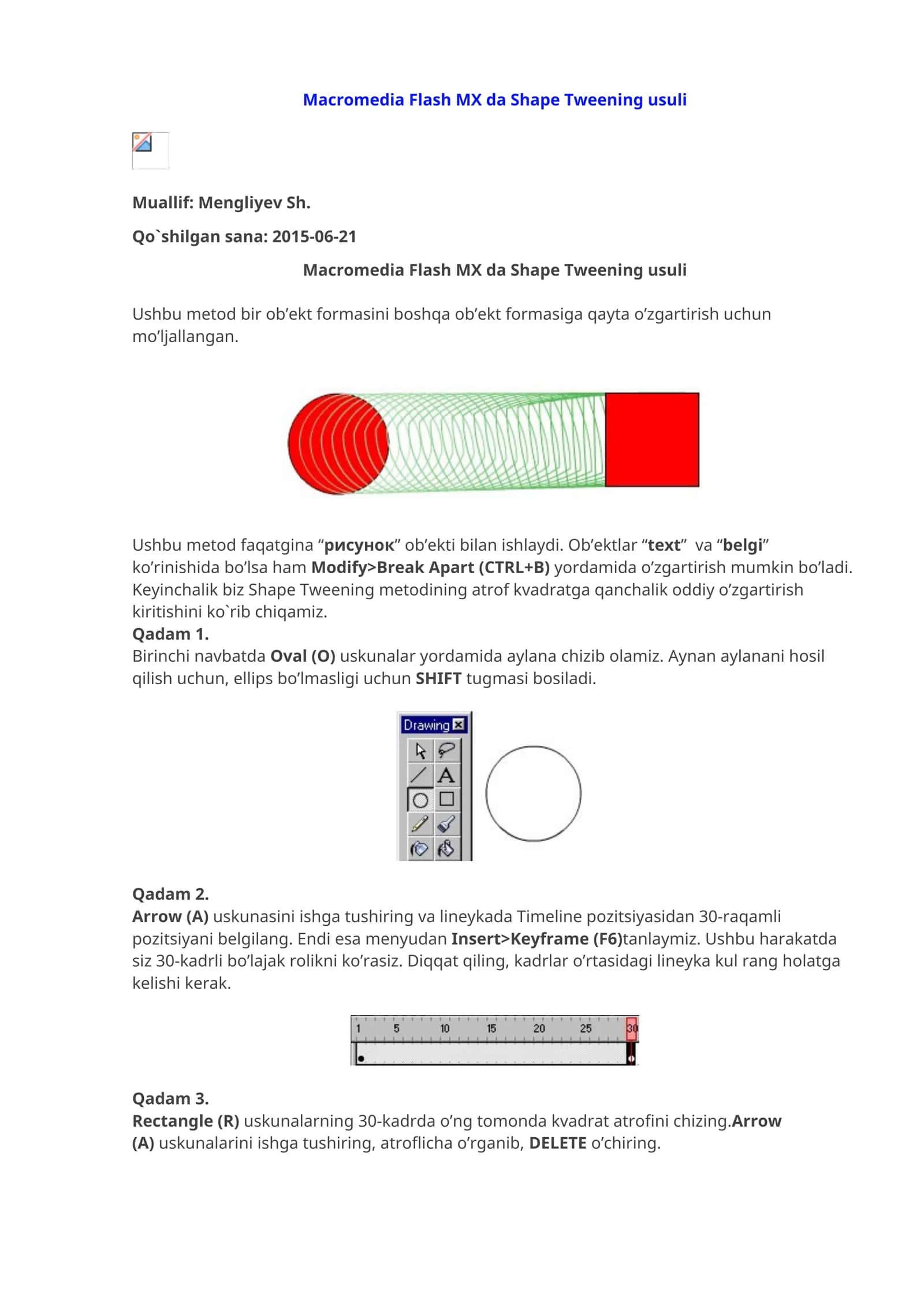 Macromedia Flash MX da Shape Tweening usuli

Muallif: Mengliyev Sh.

Qo`shilgan sana: 2015-06-21

Macromedia Flash MX da Shape Tweening usuli

Ushbu metod bir ob’ekt formasini boshqa ob’ekt formasiga qayta o’zgartirish uchun mo’ljallangan.

Ushbu metod faqatgina “рисунок” ob’ekti bilan ishlaydi. Ob’ektlar “text” va “belgi” ko’rinishida bo’lsa ham Modify>Break Apart (CTRL+B) yordamida o’zgartirish mumkin bo’ladi. Keyinchalik biz Shape Tweening metodining atrof kvadratga qanchalik oddiy o’zgartirish kiritishini ko`rib chiqamiz.
Qadam 1.
Birinchi navbatda Oval (O) uskunalar yordamida aylana chizib olamiz. Aynan aylanani hosil qilish uchun, ellips bo’lmasligi uchun SHIFT tugmasi bosiladi.

Drawing

Qadam 2.
Arrow (A) uskunasini ishga tushiring va lineykada Timeline pozitsiyasidan 30-raqamli pozitsiyani belgilang. Endi esa menyudan Insert>Keyframe (F6)tanlaymiz. Ushbu harakatda siz 30-kadrli bo’lajak rolikni ko’rasiz. Diqqat qiling, kadrlar o’rtasidagi lineyka kul rang holatga kelishi kerak.

1 5 10 15 20 25 30

Qadam 3.
Rectangle (R) uskunalarning 30-kadrda o’ng tomonda kvadrat atrofini chizing.Arrow (A) uskunalarini ishga tushiring, atroflicha o’rganib, DELETE o’chiring.